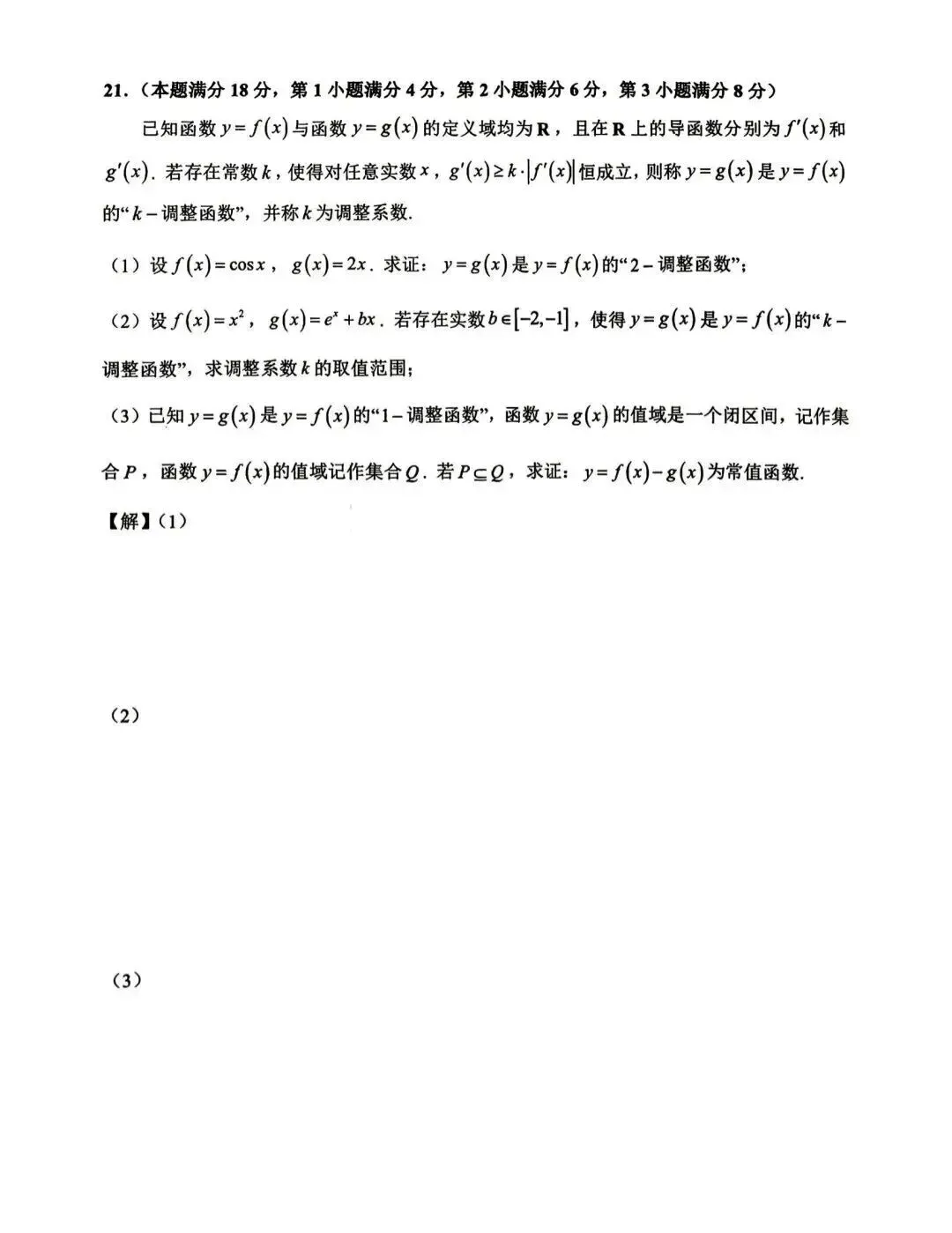 21.（本题满分 18 分，第 1 小题满分 4 分，第 2 小题满分 6 分，第 3 小题满分 8 分）

已知函数 $y=f(x)$ 与函数 $y=g(x)$ 的定义域均为 $\mathbf{R}$，且在 $\mathbf{R}$ 上的导函数分别为 $f'(x)$ 和 $g'(x)$．若存在常数 $k$，使得对任意实数 $x$，$g'(x)\geq k\cdot|f'(x)|$ 恒成立，则称 $y=g(x)$ 是 $y=f(x)$ 的“$k-$调整函数”，并称 $k$ 为调整系数.

（1）设 $f(x)=\cos x$，$g(x)=2x$．求证：$y=g(x)$ 是 $y=f(x)$ 的“$2-$调整函数”；

（2）设 $f(x)=x^2$，$g(x)=e^x+bx$．若存在实数 $b\in[-2,-1]$，使得 $y=g(x)$ 是 $y=f(x)$ 的“$k-$调整函数”，求调整系数 $k$ 的取值范围；

（3）已知 $y=g(x)$ 是 $y=f(x)$ 的“$1-$调整函数”，函数 $y=g(x)$ 的值域是一个闭区间，记作集合 $P$，函数 $y=f(x)$ 的值域记作集合 $Q$．若 $P\subseteq Q$，求证：$y=f(x)-g(x)$ 为常值函数.

【解】（1）

（2）

（3）